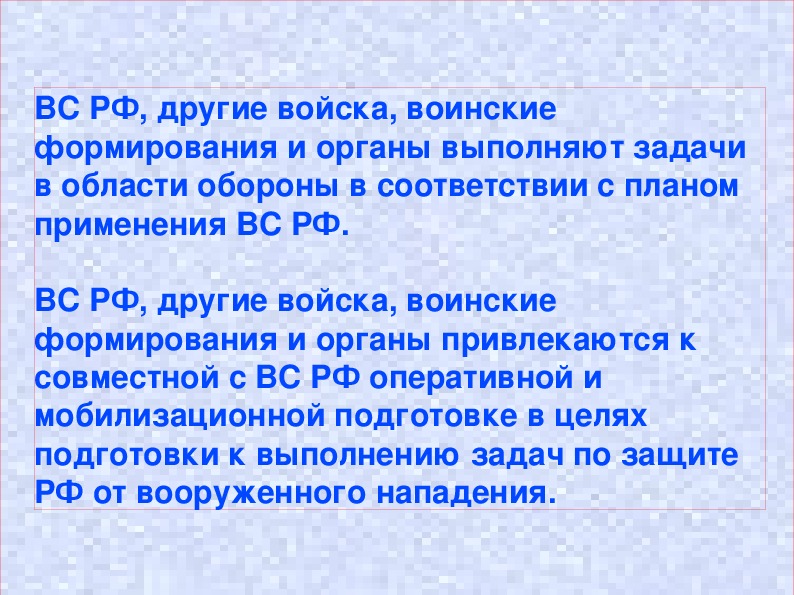 ВС РФ, другие войска, воинские формирования и органы выполняют задачи в области обороны в соответствии с планом применения ВС РФ.

ВС РФ, другие войска, воинские формирования и органы привлекаются к совместной с ВС РФ оперативной и мобилизационной подготовке в целях подготовки к выполнению задач по защите РФ от вооруженного нападения.